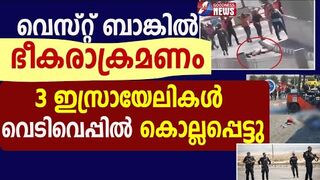 GOODNESS NEWS

വെസ്റ്റ് ബാങ്കിൽ
ഭീകരാക്രമണം
3 ഇസ്രായേലികൾ
വെടിവെപ്പിൽ കൊല്ലപ്പെട്ടു